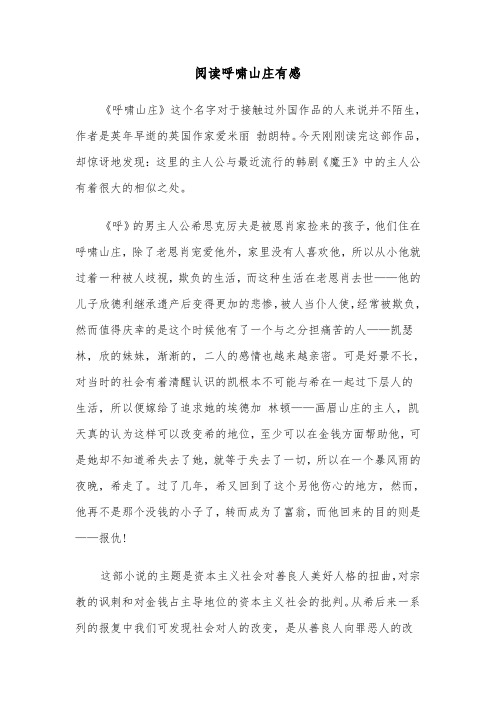 阅读呼啸山庄有感

《呼啸山庄》这个名字对于接触过外国作品的人来说并不陌生，作者是英年早逝的英国作家爱米丽 勃朗特。今天刚刚读完这部作品，却惊讶地发现：这里的主人公与最近流行的韩剧《魔王》中的主人公有着很大的相似之处。

《呼》的男主人公希思克厉夫是被恩肖家捡来的孩子，他们住在呼啸山庄，除了老恩肖宠爱他外，家里没有人喜欢他，所以从小他就过着一种被人歧视，欺负的生活，而这种生活在老恩肖去世——他的儿子欣德利继承遗产后变得更加的悲惨，被人当仆人使，经常被欺负，然而值得庆幸的是这个时候他有了一个与之分担痛苦的人——凯瑟林，欣的妹妹，渐渐的，二人的感情也越来越亲密。可是好景不长，对当时的社会有着清醒认识的凯根本不可能与希在一起过下层人的生活，所以便嫁给了追求她的埃德加 林顿——画眉山庄的主人，凯天真的认为这样可以改变希的地位，至少可以在金钱方面帮助他，可是她却不知道希失去了她，就等于失去了一切，所以在一个暴风雨的夜晚，希走了。过了几年，希又回到了这个另他伤心的地方，然而，他再不是那个没钱的小子了，转而成为了富翁，而他回来的目的则是——报仇!

这部小说的主题是资本主义社会对善良人美好人格的扭曲，对宗教的讽刺和对金钱占主导地位的资本主义社会的批判。从希后来一系列的报复中我们可发现社会对人的改变，是从善良人向罪恶人的改